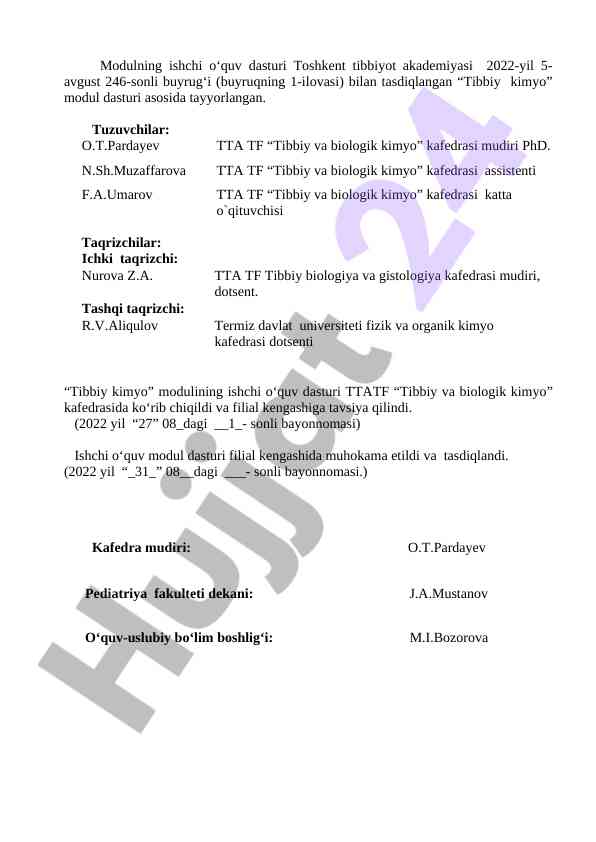 Modulning ishchi o‘quv dasturi Toshkent tibbiyot akademiyasi 2022-yil 5-avgust 246-sonli buyrug‘i (buyruqning 1-ilovasi) bilan tasdiqlangan “Tibbiy kimyo” modul dasturi asosida tayyorlangan.

Tuzuvchilar:
O.T.Pardayev TTA TF “Tibbiy va biologik kimyo” kafedrasi mudiri PhD.
N.Sh.Muzaffarova TTA TF “Tibbiy va biologik kimyo” kafedrasi assistenti
F.A.Umarov TTA TF “Tibbiy va biologik kimyo” kafedrasi katta o`qituvchisi

Taqrizchilar:
Ichki taqrizchi:
Nurova Z.A. TTA TF Tibbiy biologiya va gistologiya kafedrasi mudiri, dotsent.
Tashqi taqrizchi:
R.V.Aliqulov Termiz davlat universiteti fizik va organik kimyo kafedrasi dotsenti

“Tibbiy kimyo” modulining ishchi o‘quv dasturi TTATF “Tibbiy va biologik kimyo” kafedrasida ko‘rib chiqildi va filial kengashiga tavsiya qilindi.
(2022 yil “27” 08_dagi __1_- sonli bayonnomasi)

Ishchi o‘quv modul dasturi filial kengashida muhokama etildi va tasdiqlandi.
(2022 yil “_31_” 08__dagi ___- sonli bayonnomasi.)

Kafedra mudiri: O.T.Pardayev

Pediatriya fakulteti dekani: J.A.Mustanov

O‘quv-uslubiy bo‘lim boshlig‘i: M.I.Bozorova

Hujjat 24